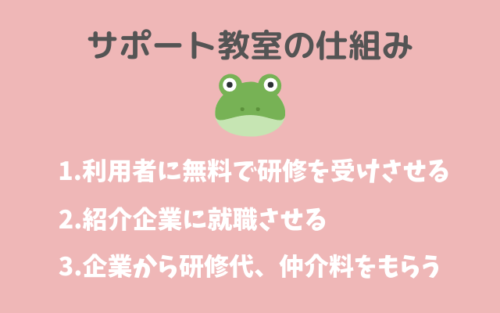 サポート教室の仕組み

1.利用者に無料で研修を受けさせる

2.紹介企業に就職させる

3.企業から研修代、仲介料をもらう